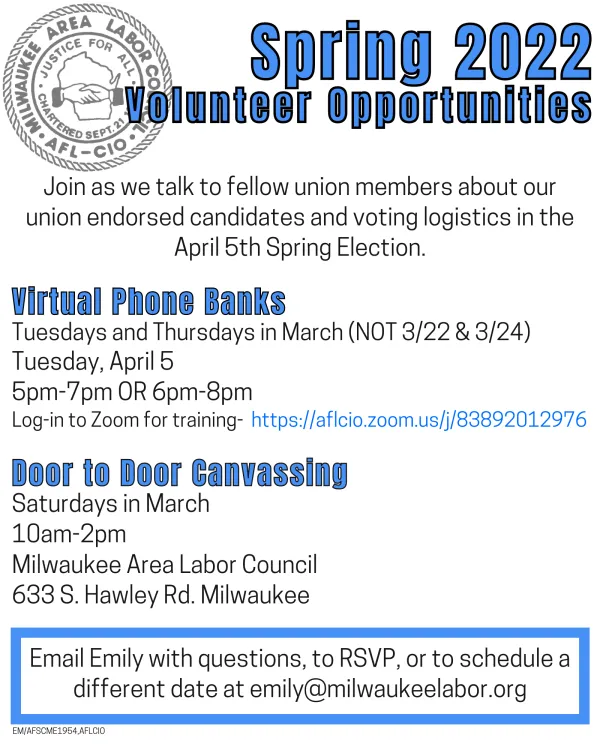 MILWAUKEE AREA LABOR COUNCIL
JUSTICE FOR ALL
CHARTERED SEPT. 21
AFL-CIO

Spring 2022
Volunteer Opportunities

Join as we talk to fellow union members about our union endorsed candidates and voting logistics in the April 5th Spring Election.

Virtual Phone Banks
Tuesdays and Thursdays in March (NOT 3/22 & 3/24)
Tuesday, April 5
5pm-7pm OR 6pm-8pm
Log-in to Zoom for training- https://aflcio.zoom.us/j/83892012976

Door to Door Canvassing
Saturdays in March
10am-2pm
Milwaukee Area Labor Council
633 S. Hawley Rd. Milwaukee

Email Emily with questions, to RSVP, or to schedule a different date at emily@milwaukeelabor.org

EM/AFSCME1954,AFLCIO